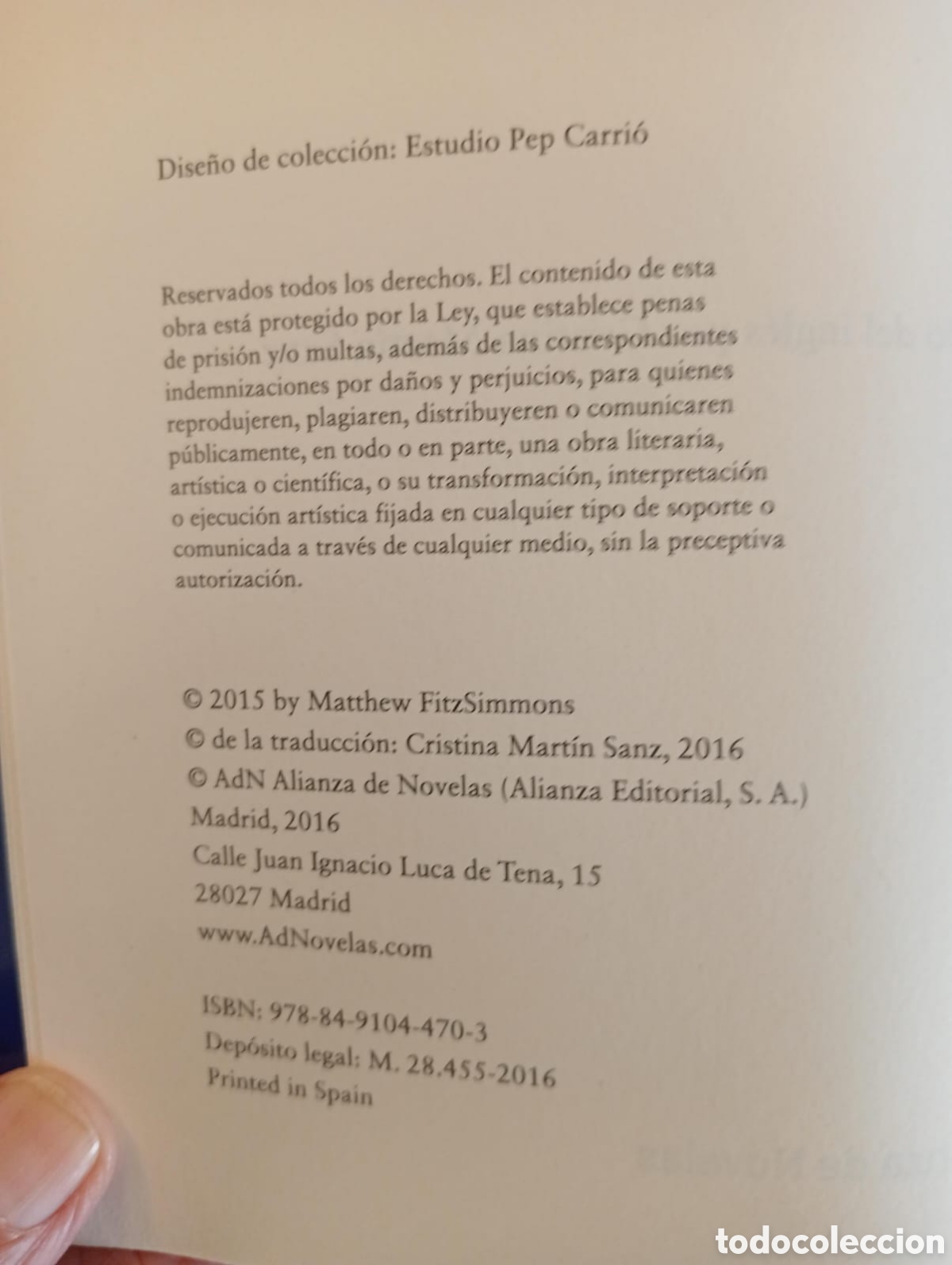 Diseño de colección: Estudio Pep Carrió

Reservados todos los derechos. El contenido de esta obra está protegido por la Ley, que establece penas de prisión y/o multas, además de las correspondientes indemnizaciones por daños y perjuicios, para quienes reprodujeren, plagiaren, distribuyeren o comunicaren públicamente, en todo o en parte, una obra literaria, artística o científica, o su transformación, interpretación o ejecución artística fijada en cualquier tipo de soporte o comunicada a través de cualquier medio, sin la preceptiva autorización.

© 2015 by Matthew FitzSimmons
© de la traducción: Cristina Martín Sanz, 2016
© AdN Alianza de Novelas (Alianza Editorial, S. A.)
Madrid, 2016
Calle Juan Ignacio Luca de Tena, 15
28027 Madrid
www.AdNovelas.com

ISBN: 978-84-9104-470-3
Depósito legal: M. 28.455-2016
Printed in Spain

todocoleccion